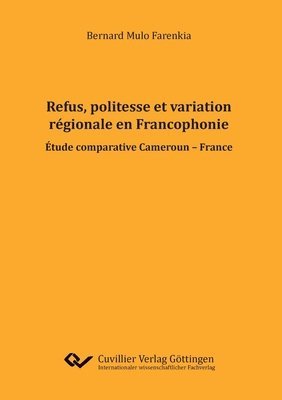 Bernard Mulo Farenkia

Refus, politesse et variation régionale en Francophonie

Étude comparative Cameroun – France

Cuvillier Verlag Göttingen
Internationaler wissenschaftlicher Fachverlag